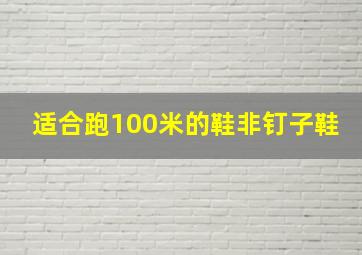 适合跑100米的鞋非钉子鞋